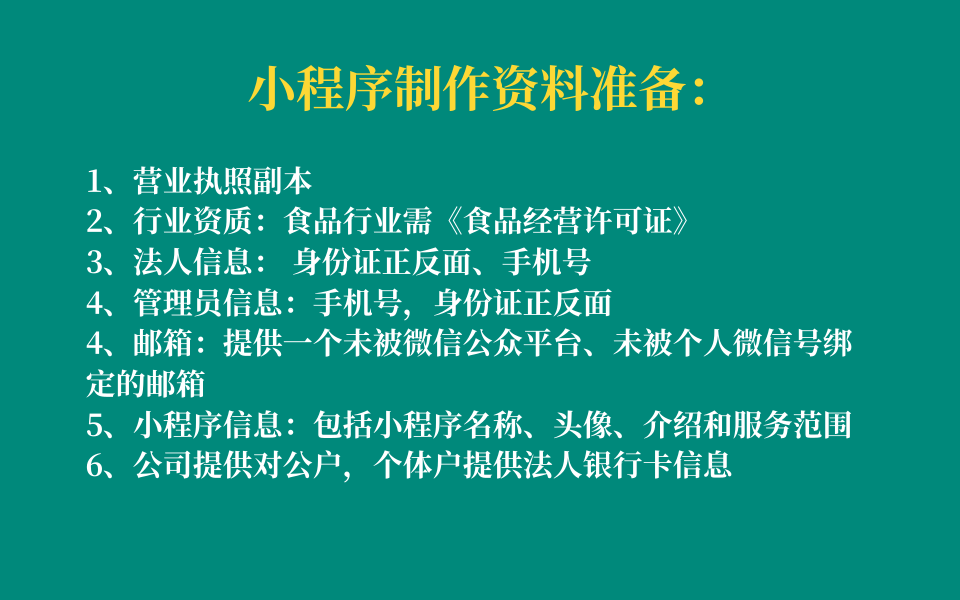 小程序制作资料准备：

1、营业执照副本
2、行业资质：食品行业需《食品经营许可证》
3、法人信息： 身份证正反面、手机号
4、管理员信息：手机号，身份证正反面
4、邮箱：提供一个未被微信公众平台、未被个人微信号绑定的邮箱
5、小程序信息：包括小程序名称、头像、介绍和服务范围
6、公司提供对公户，个体户提供法人银行卡信息